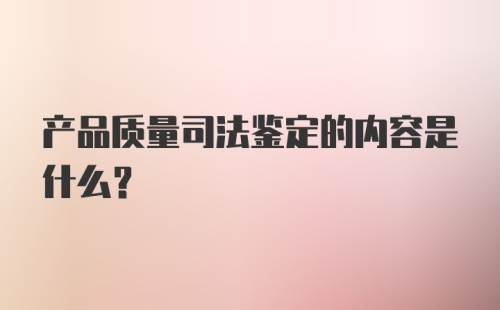 产品质量司法鉴定的内容是什么?